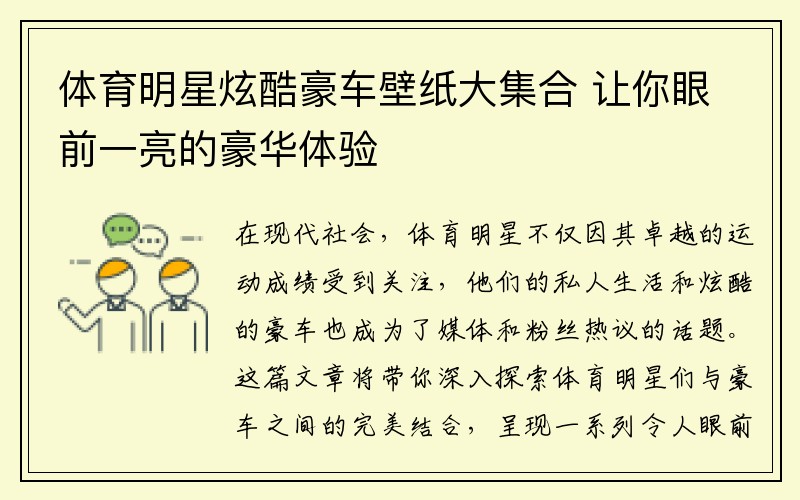 体育明星炫酷豪车壁纸大集合 让你眼前一亮的豪华体验

在现代社会，体育明星不仅因其卓越的运动成绩受到关注，他们的私人生活和炫酷的豪车也成为了媒体和粉丝热议的话题。这篇文章将带你深入探索体育明星们与豪车之间的完美结合，呈现一系列令人眼前